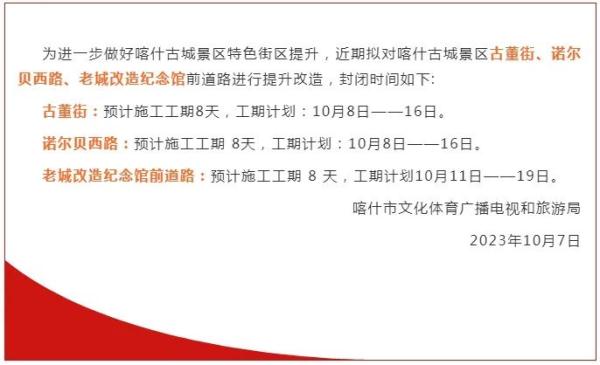 为进一步做好喀什古城景区特色街区提升，近期拟对喀什古城景区古董街、诺尔贝西路、老城改造纪念馆前道路进行提升改造，封闭时间如下:

古董街：预计施工工期8天，工期计划：10月8日——16日。

诺尔贝西路：预计施工工期 8天，工期计划：10月8日——16日。

老城改造纪念馆前道路：预计施工工期 8 天，工期计划10月11日——19日。

喀什市文化体育广播电视和旅游局

2023年10月7日